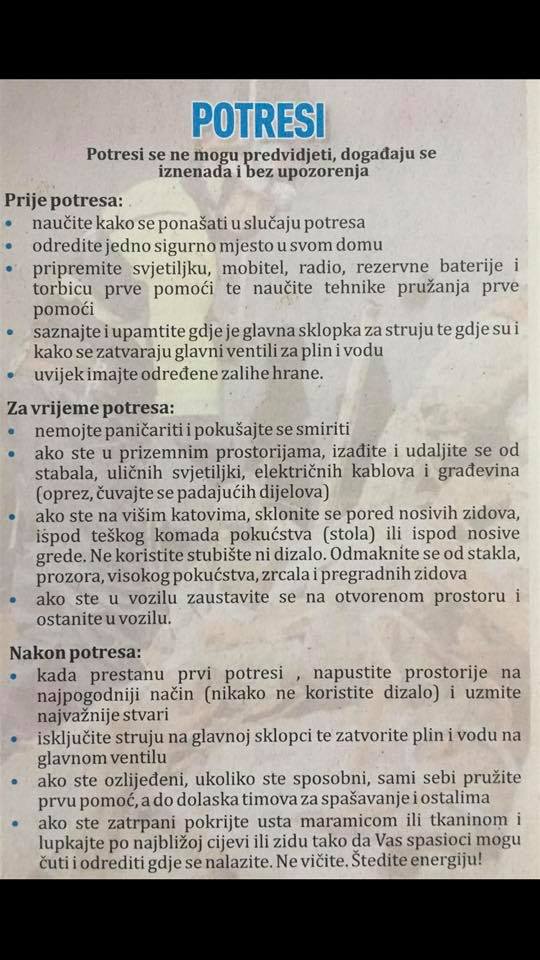 POTRESI

Potresi se ne mogu predvidjeti, događaju se iznenada i bez upozorenja

Prije potresa:
• naučite kako se ponašati u slučaju potresa
• odredite jedno sigurno mjesto u svom domu
• pripremite svjetiljku, mobitel, radio, rezervne baterije i torbicu prve pomoći te naučite tehnike pružanja prve pomoći
• saznajte i upamtite gdje je glavna sklopka za struju te gdje su i kako se zatvaraju glavni ventili za plin i vodu
• uvijek imajte određene zalihe hrane.

Za vrijeme potresa:
• nemojte paničariti i pokušajte se smiriti
• ako ste u prizemnim prostorijama, izađite i udaljite se od stabala, uličnih svjetiljki, električnih kablova i građevina (oprez, čuvajte se padajućih dijelova)
• ako ste na višim katovima, sklonite se pored nosivih zidova, ispod teškog komada pokućstva (stola) ili ispod nosive grede. Ne koristite stubište ni dizalo. Odmaknite se od stakla, prozora, visokog pokućstva, zrcala i pregradnih zidova
• ako ste u vozilu zaustavite se na otvorenom prostoru i ostanite u vozilu.

Nakon potresa:
• kada prestanu prvi potresi , napustite prostorije na najpogodniji način (nikako ne koristite dizalo) i uzmite najvažnije stvari
• isključite struju na glavnoj sklopci te zatvorite plin i vodu na glavnom ventilu
• ako ste ozlijeđeni, ukoliko ste sposobni, sami sebi pružite prvu pomoć, a do dolaska timova za spašavanje i ostalima
• ako ste zatrpani pokrijte usta maramicom ili tkaninom i lupkajte po najbližoj cijevi ili zidu tako da Vas spasioci mogu čuti i odrediti gdje se nalazite. Ne vičite. Štedite energiju!